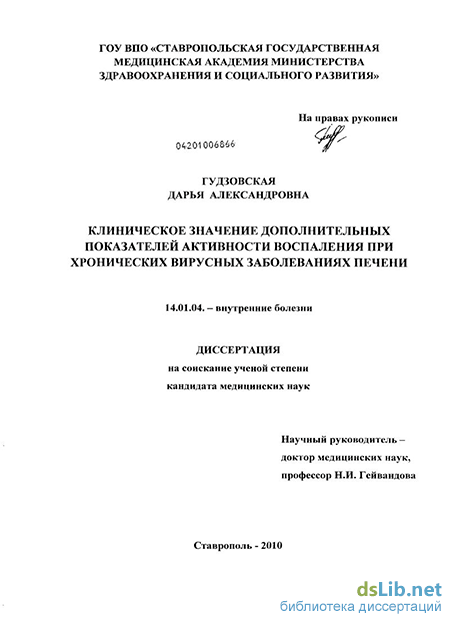 ГОУ ВПО «СТАВРОПОЛЬСКАЯ ГОСУДАРСТВЕННАЯ МЕДИЦИНСКАЯ АКАДЕМИЯ МИНИСТЕРСТВА ЗДРАВООХРАНЕНИЯ И СОЦИАЛЬНОГО РАЗВИТИЯ»

На правах рукописи

04201006866

ГУДЗОВСКАЯ
ДАРЬЯ АЛЕКСАНДРОВНА

КЛИНИЧЕСКОЕ ЗНАЧЕНИЕ ДОПОЛНИТЕЛЬНЫХ ПОКАЗАТЕЛЕЙ АКТИВНОСТИ ВОСПАЛЕНИЯ ПРИ ХРОНИЧЕСКИХ ВИРУСНЫХ ЗАБОЛЕВАНИЯХ ПЕЧЕНИ

14.01.04. – внутренние болезни

ДИССЕРТАЦИЯ
на соискание ученой степени
кандидата медицинских наук

Научный руководитель –
доктор медицинских наук,
профессор Н.И. Гейвандова

Ставрополь - 2010

dsLib.net
библиотека диссертаций